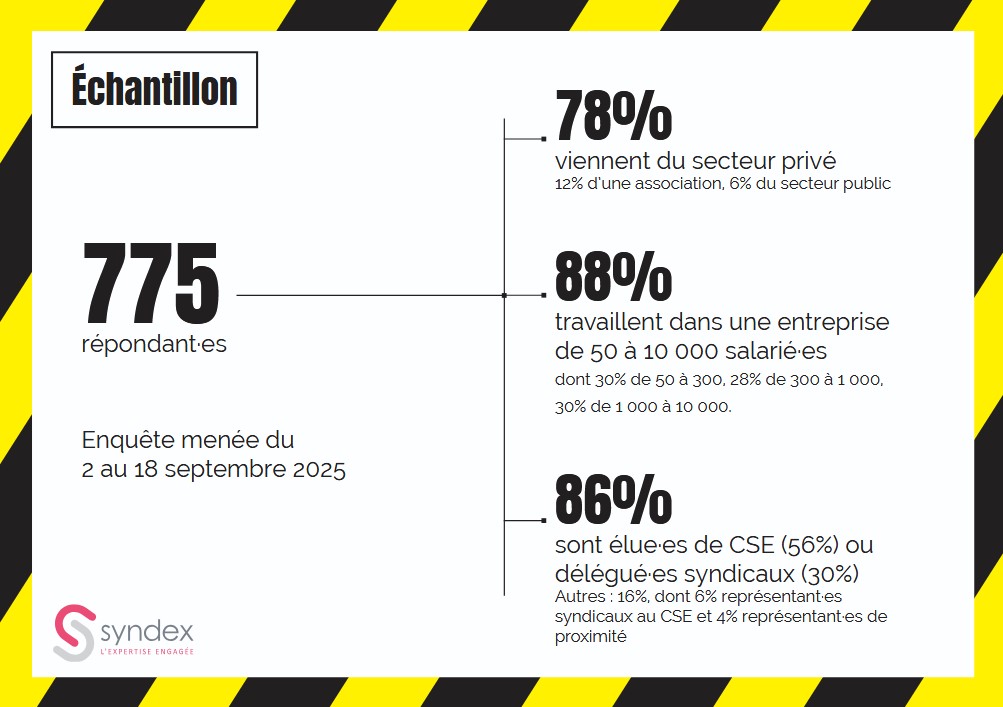 Échantillon

775
répondant·es

Enquête menée du
2 au 18 septembre 2025

78%
viennent du secteur privé
12% d'une association, 6% du secteur public

88%
travaillent dans une entreprise de 50 à 10 000 salarié·es
dont 30% de 50 à 300, 28% de 300 à 1 000, 30% de 1 000 à 10 000.

86%
sont élue·es de CSE (56%) ou délégué·es syndicaux (30%)
Autres : 16%, dont 6% représentant·es syndicaux au CSE et 4% représentant·es de proximité

syndex
L'EXPERTISE ENGAGÉE